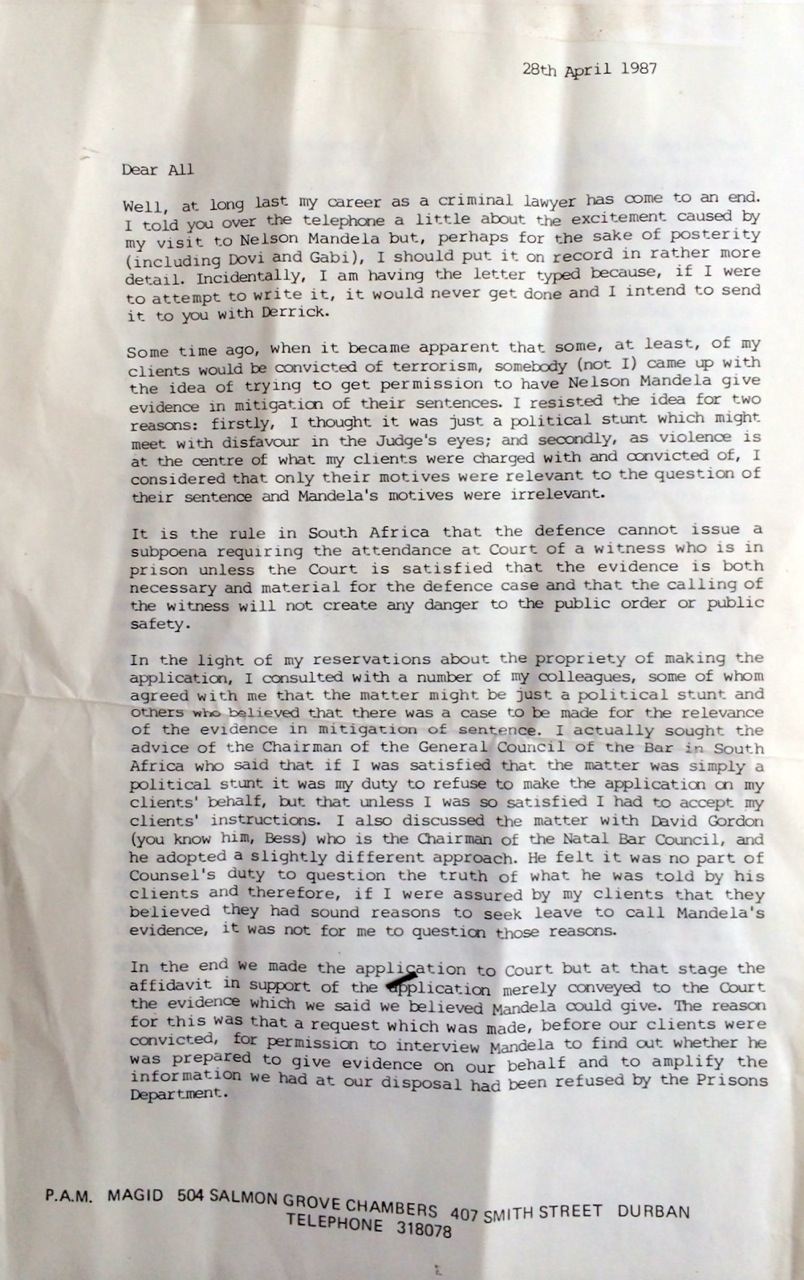 28th April 1987

Dear All

Well, at long last my career as a criminal lawyer has come to an end. I told you over the telephone a little about the excitement caused by my visit to Nelson Mandela but, perhaps for the sake of posterity (including Dovi and Gabi), I should put it on record in rather more detail. Incidentally, I am having the letter typed because, if I were to attempt to write it, it would never get done and I intend to send it to you with Derrick.

Some time ago, when it became apparent that some, at least, of my clients would be convicted of terrorism, somebody (not I) came up with the idea of trying to get permission to have Nelson Mandela give evidence in mitigation of their sentences. I resisted the idea for two reasons: firstly, I thought it was just a political stunt which might meet with disfavour in the Judge's eyes; and secondly, as violence is at the centre of what my clients were charged with and convicted of, I considered that only their motives were relevant to the question of their sentence and Mandela's motives were irrelevant.

It is the rule in South Africa that the defence cannot issue a subpoena requiring the attendance at Court of a witness who is in prison unless the Court is satisfied that the evidence is both necessary and material for the defence case and that the calling of the witness will not create any danger to the public order or public safety.

In the light of my reservations about the propriety of making the application, I consulted with a number of my colleagues, some of whom agreed with me that the matter might be just a political stunt and others who believed that there was a case to be made for the relevance of the evidence in mitigation of sentence. I actually sought the advice of the Chairman of the General Council of the Bar in South Africa who said that if I was satisfied that the matter was simply a political stunt it was my duty to refuse to make the application on my clients' behalf, but that unless I was so satisfied I had to accept my clients' instructions. I also discussed the matter with David Gordon (you know him, Bess) who is the Chairman of the Natal Bar Council, and he adopted a slightly different approach. He felt it was no part of Counsel's duty to question the truth of what he was told by his clients and therefore, if I were assured by my clients that they believed they had sound reasons to seek leave to call Mandela's evidence, it was not for me to question those reasons.

In the end we made the application to Court but at that stage the affidavit in support of the application merely conveyed to the Court the evidence which we said we believed Mandela could give. The reason for this was that a request which was made, before our clients were convicted, for permission to interview Mandela to find out whether he was prepared to give evidence on our behalf and to amplify the information we had at our disposal had been refused by the Prisons Department.

P.A.M. MAGID 504 SALMON GROVE CHAMBERS 407 SMITH STREET DURBAN TELEPHONE 318078